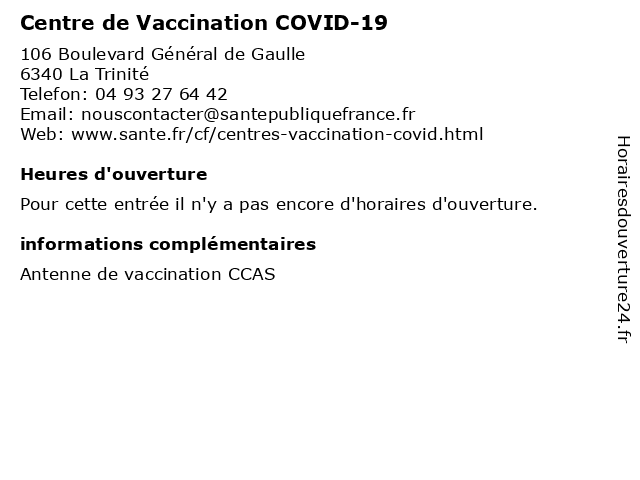 Centre de Vaccination COVID-19

106 Boulevard Général de Gaulle
6340 La Trinité
Telefon: 04 93 27 64 42
Email: nouscontacter@santepubliquefrance.fr
Web: www.sante.fr/cf/centres-vaccination-covid.html

Heures d'ouverture

Pour cette entrée il n'y a pas encore d'horaires d'ouverture.

informations complémentaires

Antenne de vaccination CCAS

Horairesdouverture24.fr